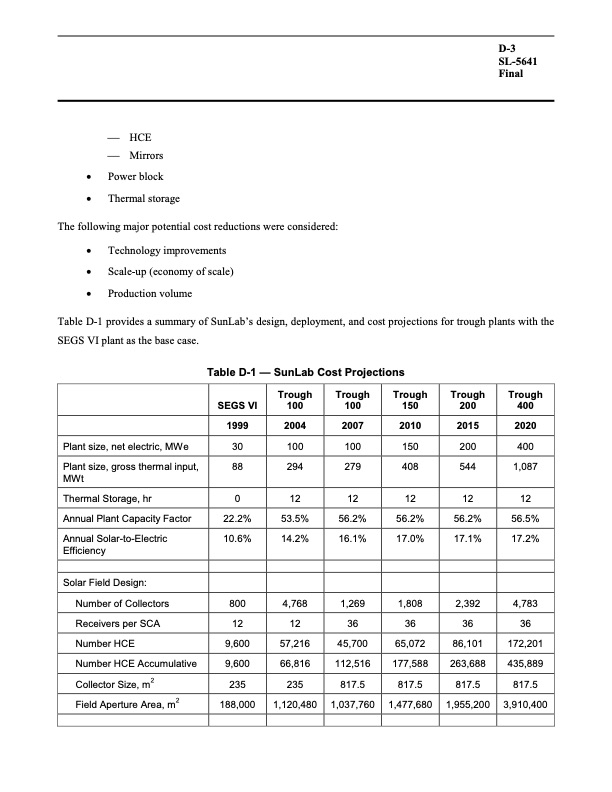 D-3
SL-5641
Final

— HCE
— Mirrors
• Power block
• Thermal storage

The following major potential cost reductions were considered:

• Technology improvements
• Scale-up (economy of scale)
• Production volume

Table D-1 provides a summary of SunLab's design, deployment, and cost projections for trough plants with the SEGS VI plant as the base case.

Table D-1 — SunLab Cost Projections

| | SEGS VI | Trough 100 | Trough 100 | Trough 150 | Trough 200 | Trough 400 |
|---|---|---|---|---|---|---|
| | 1999 | 2004 | 2007 | 2010 | 2015 | 2020 |
| Plant size, net electric, MWe | 30 | 100 | 100 | 150 | 200 | 400 |
| Plant size, gross thermal input, MWt | 88 | 294 | 279 | 408 | 544 | 1,087 |
| Thermal Storage, hr | 0 | 12 | 12 | 12 | 12 | 12 |
| Annual Plant Capacity Factor | 22.2% | 53.5% | 56.2% | 56.2% | 56.2% | 56.5% |
| Annual Solar-to-Electric Efficiency | 10.6% | 14.2% | 16.1% | 17.0% | 17.1% | 17.2% |
| | | | | | | |
| Solar Field Design: | | | | | | |
| Number of Collectors | 800 | 4,768 | 1,269 | 1,808 | 2,392 | 4,783 |
| Receivers per SCA | 12 | 12 | 36 | 36 | 36 | 36 |
| Number HCE | 9,600 | 57,216 | 45,700 | 65,072 | 86,101 | 172,201 |
| Number HCE Accumulative | 9,600 | 66,816 | 112,516 | 177,588 | 263,688 | 435,889 |
| Collector Size, $m^2$ | 235 | 235 | 817.5 | 817.5 | 817.5 | 817.5 |
| Field Aperture Area, $m^2$ | 188,000 | 1,120,480 | 1,037,760 | 1,477,680 | 1,955,200 | 3,910,400 |
| | | | | | | |